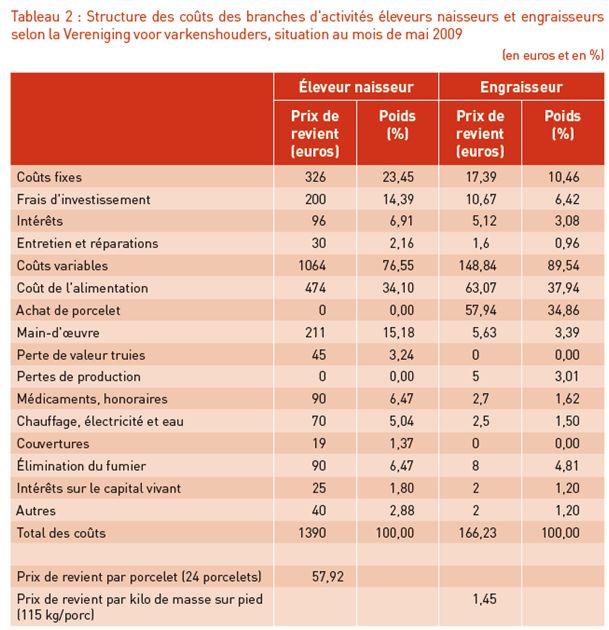 Tableau 2 : Structure des coûts des branches d'activités éleveurs naisseurs et engraisseurs selon la Vereniging voor varkenshouders, situation au mois de mai 2009

(en euros et en %)

| | Éleveur naisseur | | Engraisseur | |
|---|---|---|---|---|
| | Prix de revient (euros) | Poids (%) | Prix de revient (euros) | Poids (%) |
| Coûts fixes | 326 | 23,45 | 17,39 | 10,46 |
| Frais d'investissement | 200 | 14,39 | 10,67 | 6,42 |
| Intérêts | 96 | 6,91 | 5,12 | 3,08 |
| Entretien et réparations | 30 | 2,16 | 1,6 | 0,96 |
| Coûts variables | 1064 | 76,55 | 148,84 | 89,54 |
| Coût de l'alimentation | 474 | 34,10 | 63,07 | 37,94 |
| Achat de porcelet | 0 | 0,00 | 57,94 | 34,86 |
| Main-d'œuvre | 211 | 15,18 | 5,63 | 3,39 |
| Perte de valeur truies | 45 | 3,24 | 0 | 0,00 |
| Pertes de production | 0 | 0,00 | 5 | 3,01 |
| Médicaments, honoraires | 90 | 6,47 | 2,7 | 1,62 |
| Chauffage, électricité et eau | 70 | 5,04 | 2,5 | 1,50 |
| Couvertures | 19 | 1,37 | 0 | 0,00 |
| Élimination du fumier | 90 | 6,47 | 8 | 4,81 |
| Intérêts sur le capital vivant | 25 | 1,80 | 2 | 1,20 |
| Autres | 40 | 2,88 | 2 | 1,20 |
| Total des coûts | 1390 | 100,00 | 166,23 | 100,00 |
| | | | | |
| Prix de revient par porcelet (24 porcelets) | 57,92 | | | |
| Prix de revient par kilo de masse sur pied (115 kg/porc) | | | 1,45 | |